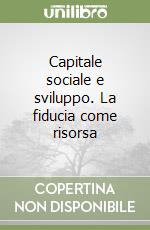 unilibro

Capitale sociale e sviluppo. La fiducia come risorsa

COPERTINA NON DISPONIBILE